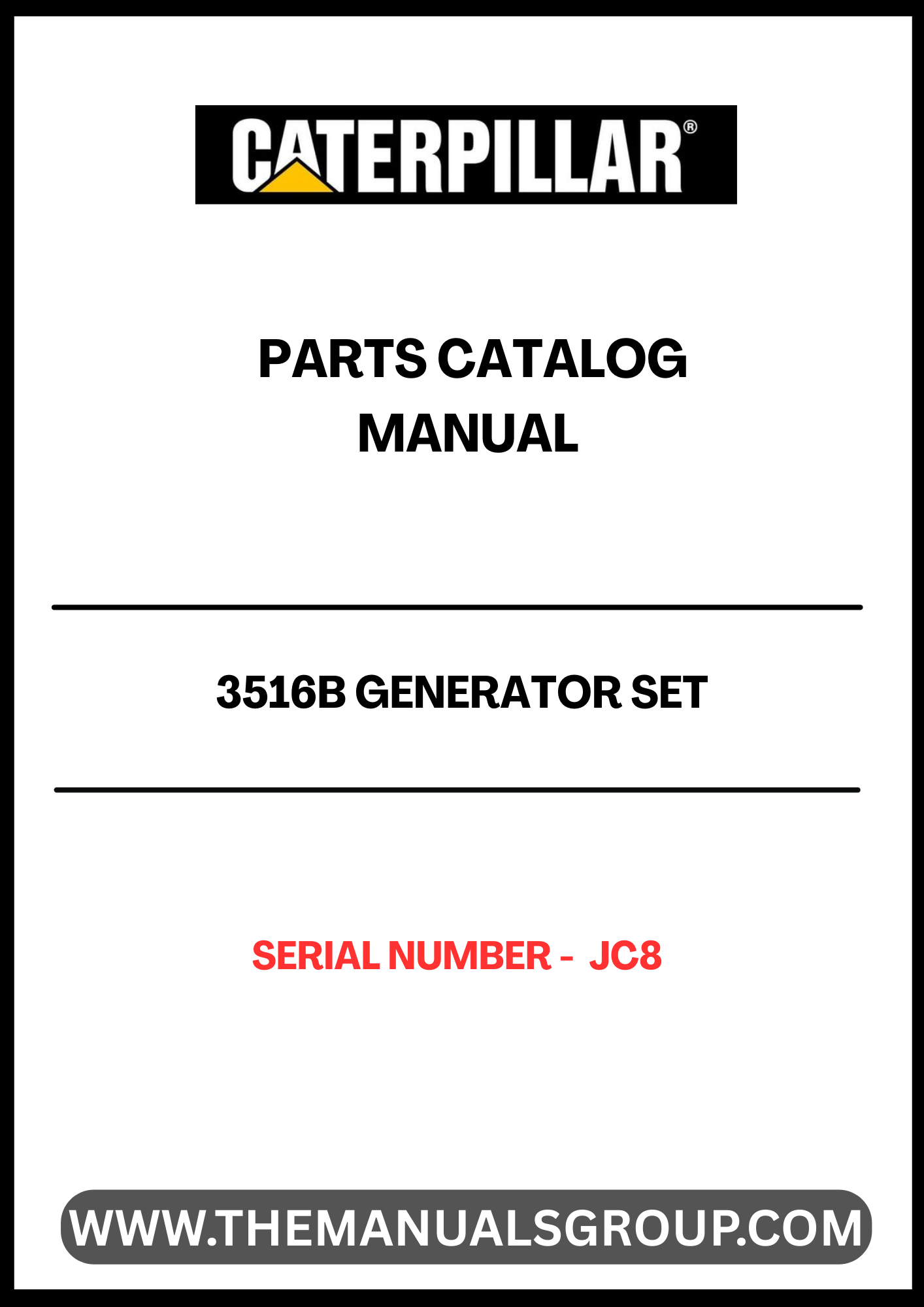 CATERPILLAR®

PARTS CATALOG MANUAL

3516B GENERATOR SET

SERIAL NUMBER - JC8

WWW.THEMANUALSGROUP.COM